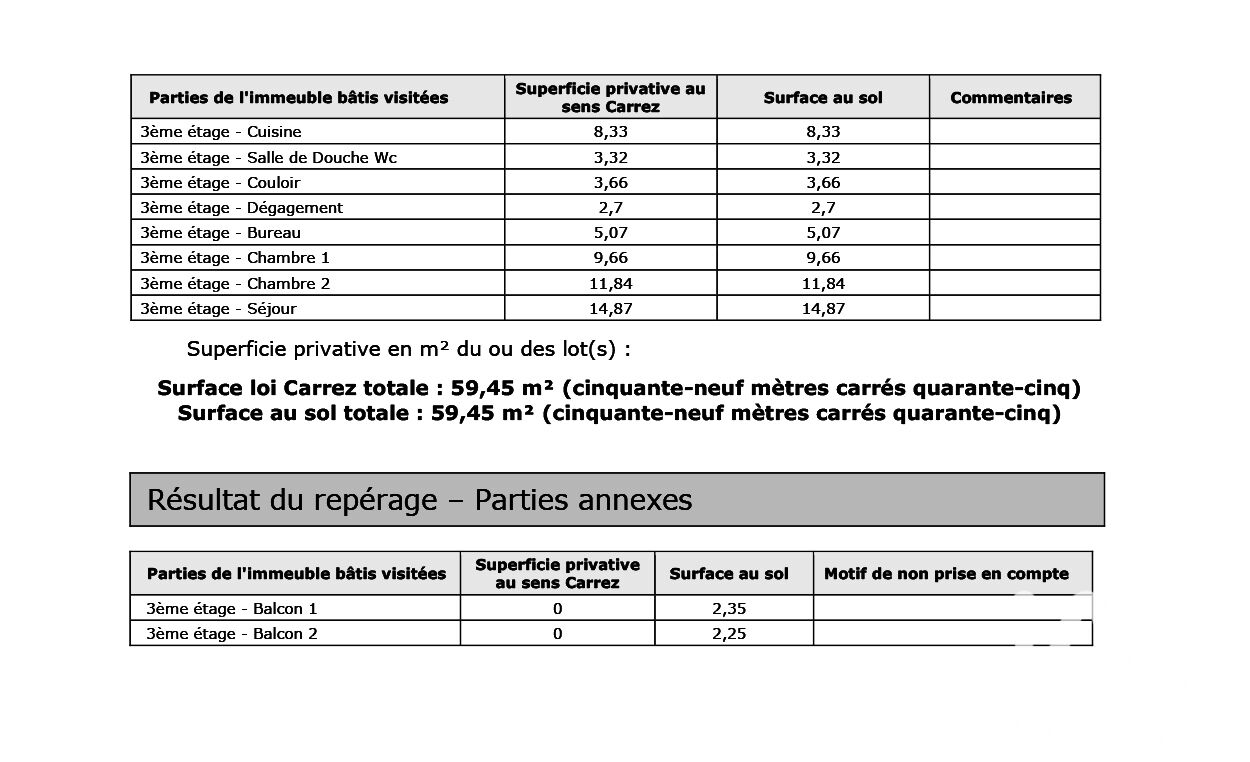 | Parties de l'immeuble bâtis visitées | Superficie privative au sens Carrez | Surface au sol | Commentaires |
|---|---|---|---|
| 3ème étage - Cuisine | 8,33 | 8,33 | |
| 3ème étage - Salle de Douche Wc | 3,32 | 3,32 | |
| 3ème étage - Couloir | 3,66 | 3,66 | |
| 3ème étage - Dégagement | 2,7 | 2,7 | |
| 3ème étage - Bureau | 5,07 | 5,07 | |
| 3ème étage - Chambre 1 | 9,66 | 9,66 | |
| 3ème étage - Chambre 2 | 11,84 | 11,84 | |
| 3ème étage - Séjour | 14,87 | 14,87 | |

Superficie privative en m² du ou des lot(s) :

Surface loi Carrez totale : 59,45 m² (cinquante-neuf mètres carrés quarante-cinq)
Surface au sol totale : 59,45 m² (cinquante-neuf mètres carrés quarante-cinq)

Résultat du repérage – Parties annexes

| Parties de l'immeuble bâtis visitées | Superficie privative au sens Carrez | Surface au sol | Motif de non prise en compte |
|---|---|---|---|
| 3ème étage - Balcon 1 | 0 | 2,35 | |
| 3ème étage - Balcon 2 | 0 | 2,25 | |